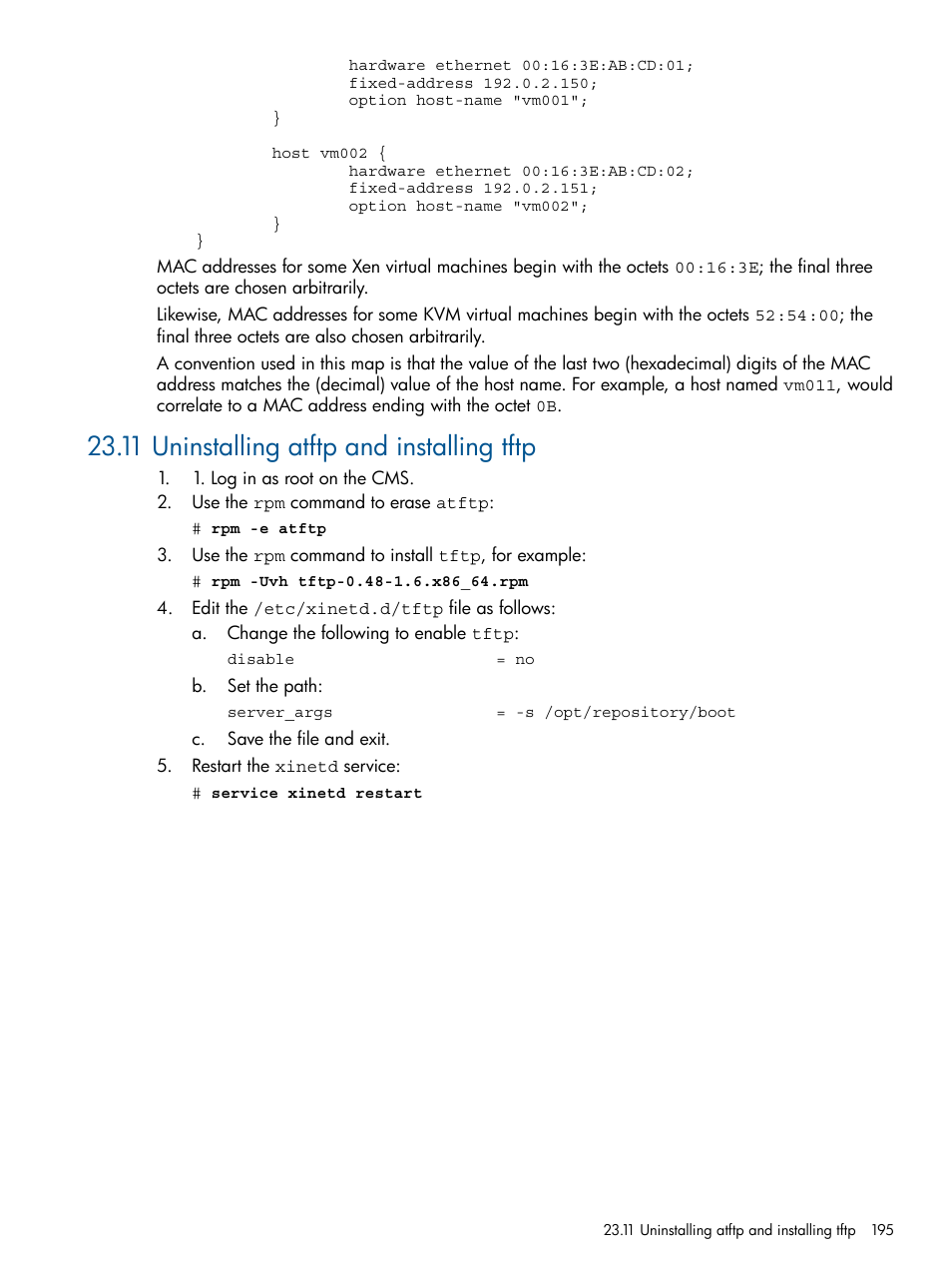 hardware ethernet 00:16:3E:AB:CD:01;
fixed-address 192.0.2.150;
option host-name "vm001";
}

host vm002 {
hardware ethernet 00:16:3E:AB:CD:02;
fixed-address 192.0.2.151;
option host-name "vm002";
}
}

MAC addresses for some Xen virtual machines begin with the octets 00:16:3E; the final three octets are chosen arbitrarily.

Likewise, MAC addresses for some KVM virtual machines begin with the octets 52:54:00; the final three octets are also chosen arbitrarily.

A convention used in this map is that the value of the last two (hexadecimal) digits of the MAC address matches the (decimal) value of the host name. For example, a host named vm011, would correlate to a MAC address ending with the octet 0B.

23.11 Uninstalling atftp and installing tftp

1. 1. Log in as root on the CMS.
2. Use the rpm command to erase atftp:
# rpm -e atftp
3. Use the rpm command to install tftp, for example:
# rpm -Uvh tftp-0.48-1.6.x86_64.rpm
4. Edit the /etc/xinetd.d/tftp file as follows:
a. Change the following to enable tftp:
disable = no
b. Set the path:
server_args = -s /opt/repository/boot
c. Save the file and exit.
5. Restart the xinetd service:
# service xinetd restart

23.11 Uninstalling atftp and installing tftp 195